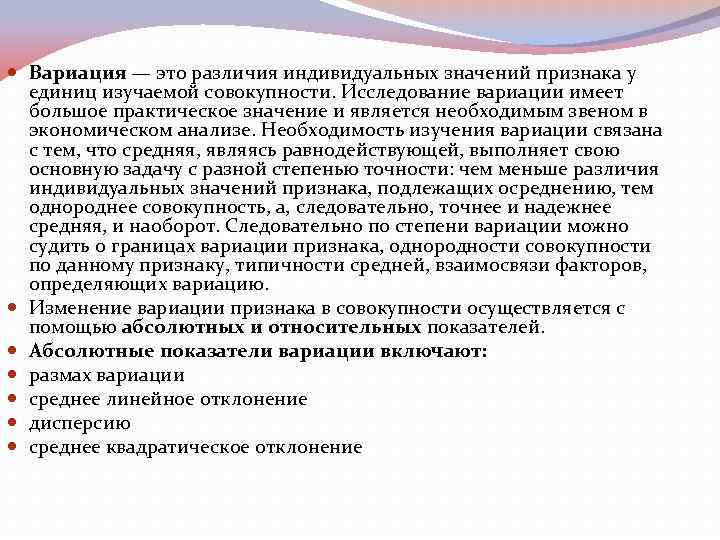 Вариация — это различия индивидуальных значений признака у единиц изучаемой совокупности. Исследование вариации имеет большое практическое значение и является необходимым звеном в экономическом анализе. Необходимость изучения вариации связана с тем, что средняя, являясь равнодействующей, выполняет свою основную задачу с разной степенью точности: чем меньше различия индивидуальных значений признака, подлежащих осреднению, тем однороднее совокупность, а, следовательно, точнее и надежнее средняя, и наоборот. Следовательно по степени вариации можно судить о границах вариации признака, однородности совокупности по данному признаку, типичности средней, взаимосвязи факторов, определяющих вариацию.

Изменение вариации признака в совокупности осуществляется с помощью абсолютных и относительных показателей.

Абсолютные показатели вариации включают:

размах вариации

среднее линейное отклонение

дисперсию

среднее квадратическое отклонение